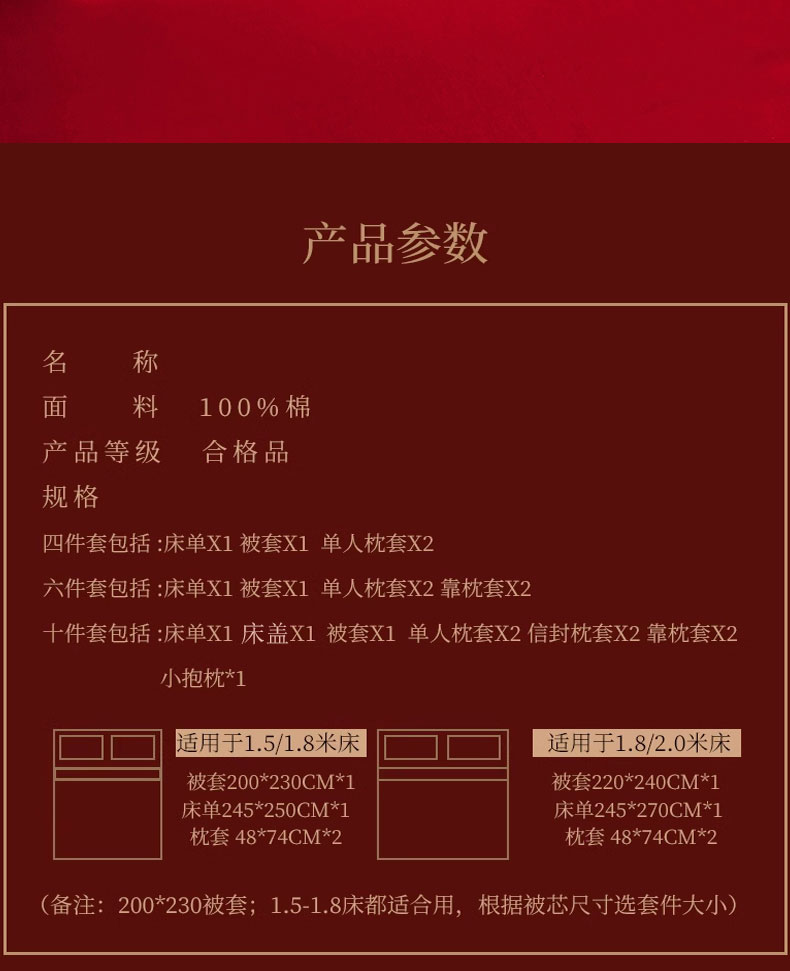 产品参数

名 称

面 料 100%棉

产品等级 合格品

规格

四件套包括:床单X1 被套X1 单人枕套X2

六件套包括:床单X1 被套X1 单人枕套X2 靠枕套X2

十件套包括:床单X1 床盖X1 被套X1 单人枕套X2 信封枕套X2 靠枕套X2 小抱枕*1

适用于1.5/1.8米床
被套200*230CM*1
床单245*250CM*1
枕套 48*74CM*2

适用于1.8/2.0米床
被套220*240CM*1
床单245*270CM*1
枕套 48*74CM*2

(备注:200*230被套;1.5-1.8床都适合用,根据被芯尺寸选套件大小)